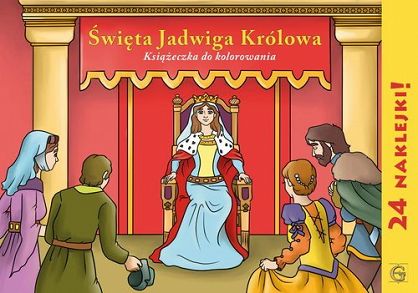 Święta Jadwiga Królowa
Książeczka do kolorowania

24 NAKLEJKI!

G